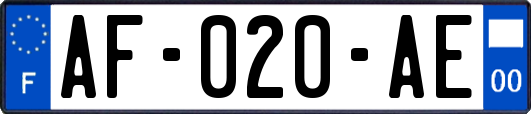 F
AF-020-AE
00